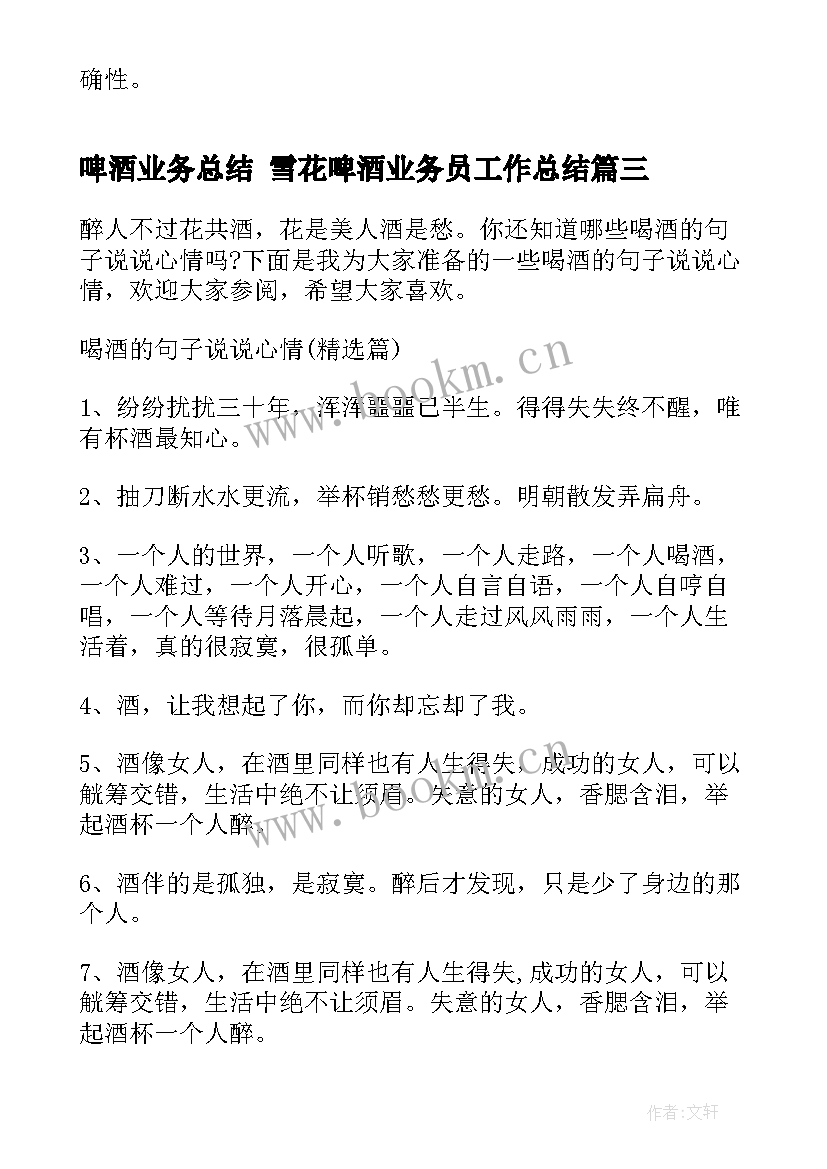 确性。

啤酒业务总结 雪花啤酒业务员工作总结篇三

醉人不过花共酒，花是美人酒是愁。你还知道哪些喝酒的句子说说心情吗?下面是我为大家准备的一些喝酒的句子说说心情，欢迎大家参阅，希望大家喜欢。

喝酒的句子说说心情(精选篇)

1、纷纷扰扰三十年，浑浑噩噩已半生。得得失失终不醒，唯有杯酒最知心。

2、抽刀断水水更流，举杯销愁愁更愁。明朝散发弄扁舟。

3、一个人的世界，一个人听歌，一个人走路，一个人喝酒，一个人难过，一个人开心，一个人自言自语，一个人自哼自唱，一个人等待月落晨起，一个人走过风风雨雨，一个人生活着，真的很寂寞，很孤单。

4、酒，让我想起了你，而你却忘却了我。

5、酒像女人，在酒里同样也有人生得失,成功的女人，可以觥筹交错，生活中绝不让须眉。失意的女人，香腮含泪，举起酒杯一个人醉。

6、酒伴的是孤独，是寂寞。醉后才发现，只是少了身边的那个人。

7、酒像女人，在酒里同样也有人生得失,成功的女人，可以觥筹交错，生活中绝不让须眉。失意的女人，香腮含泪，举起酒杯一个人醉。

www.bookm.cn

www.bookm.cn

作者:文轩